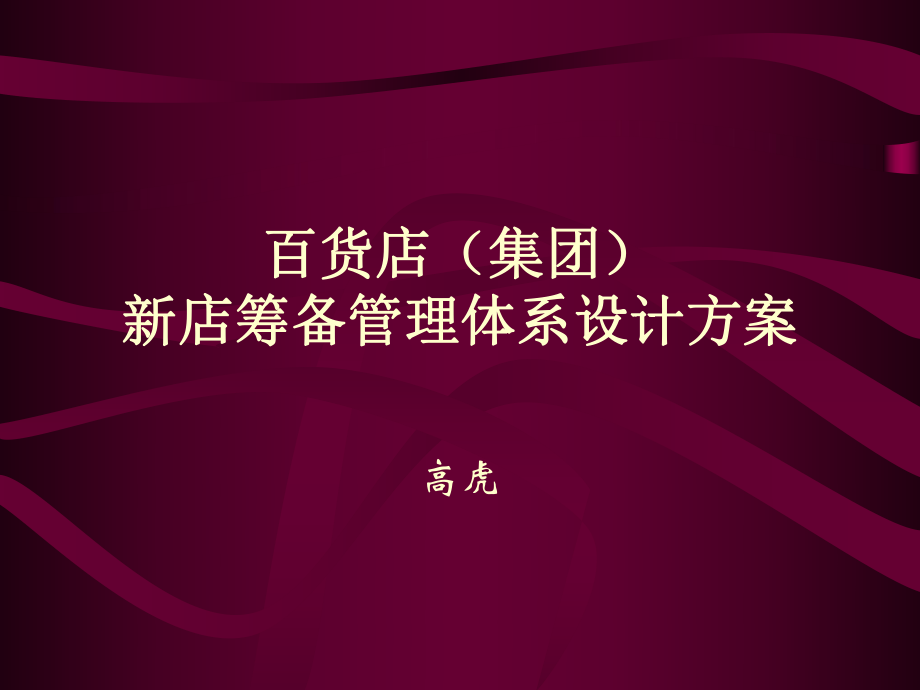 百货店（集团）
新店筹备管理体系设计方案

高虎